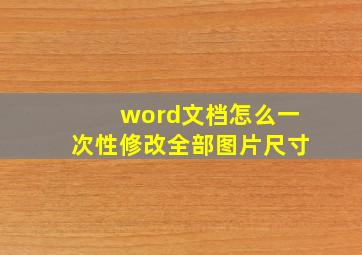 word文档怎么一次性修改全部图片尺寸